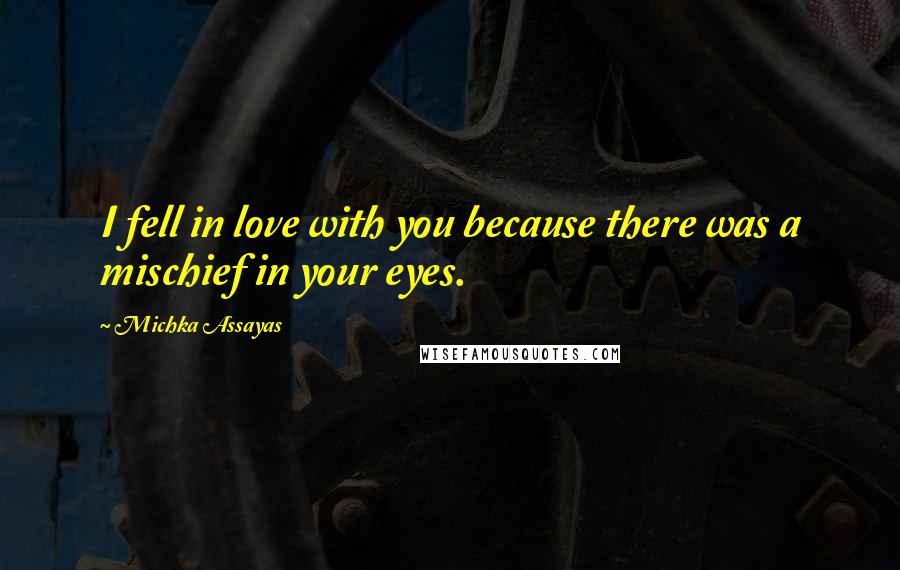 I fell in love with you because there was a mischief in your eyes.

~ Michka Assayas

WISEFAMOUSQUOTES.COM